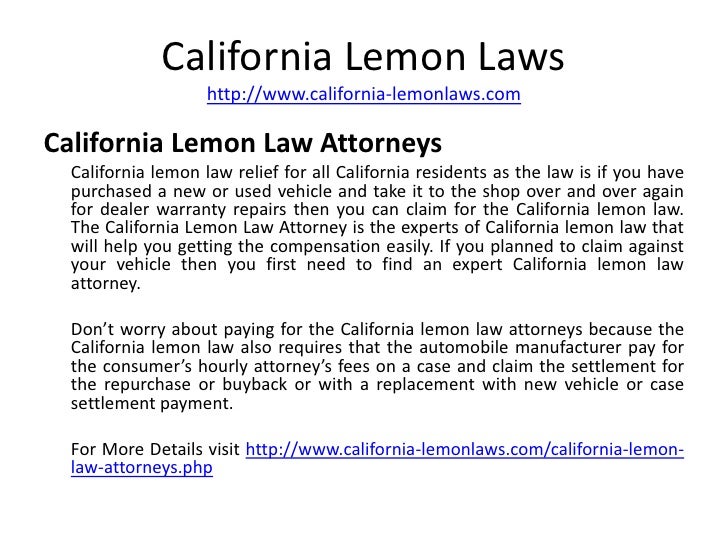 California Lemon Laws
http://www.california-lemonlaws.com

California Lemon Law Attorneys

California lemon law relief for all California residents as the law is if you have purchased a new or used vehicle and take it to the shop over and over again for dealer warranty repairs then you can claim for the California lemon law. The California Lemon Law Attorney is the experts of California lemon law that will help you getting the compensation easily. If you planned to claim against your vehicle then you first need to find an expert California lemon law attorney.

Don't worry about paying for the California lemon law attorneys because the California lemon law also requires that the automobile manufacturer pay for the consumer's hourly attorney's fees on a case and claim the settlement for the repurchase or buyback or with a replacement with new vehicle or case settlement payment.

For More Details visit http://www.california-lemonlaws.com/california-lemon-law-attorneys.php